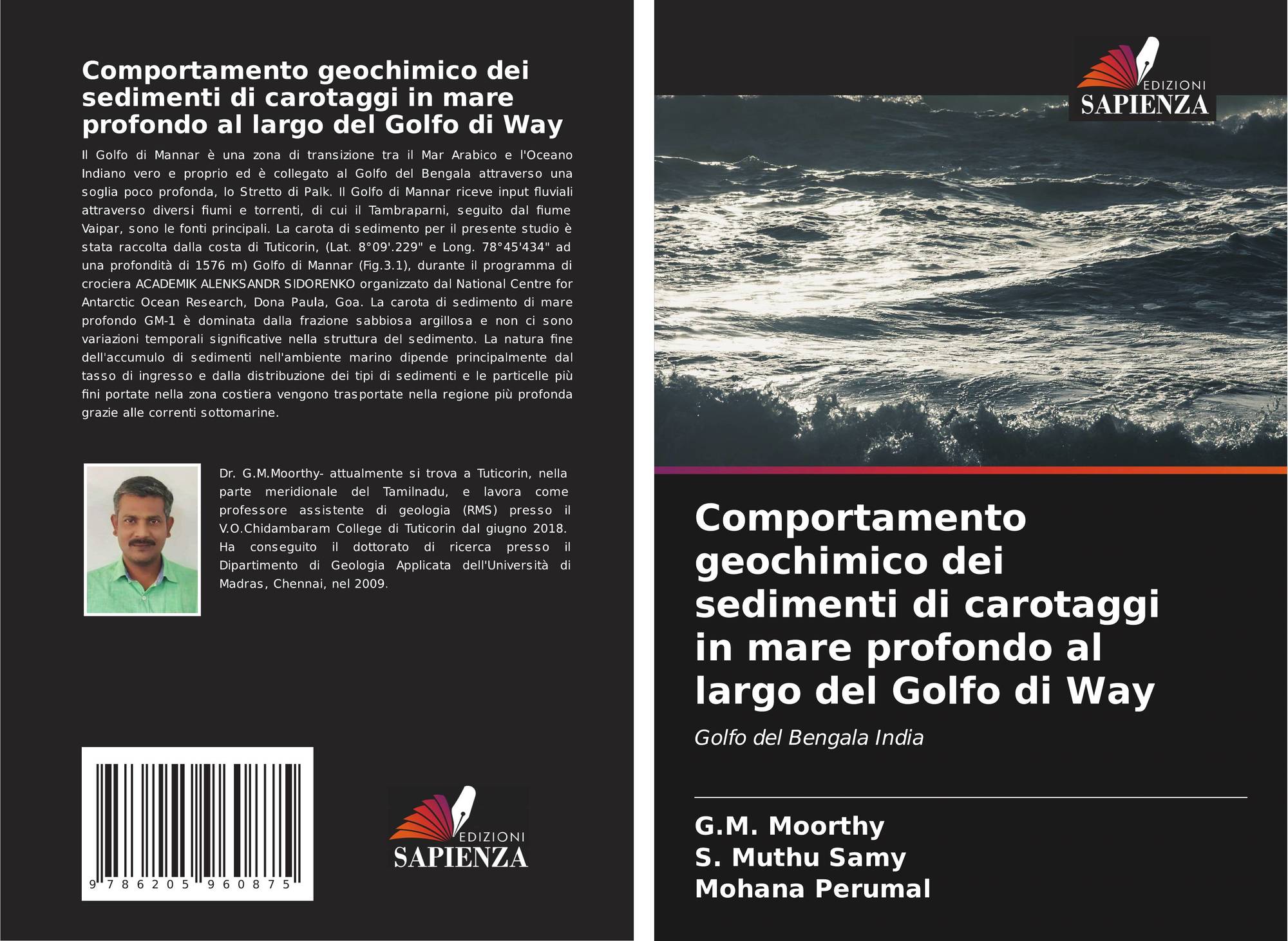 Comportamento geochimico dei sedimenti di carotaggi in mare profondo al largo del Golfo di Way

Il Golfo di Mannar è una zona di transizione tra il Mar Arabico e l'Oceano Indiano vero e proprio ed è collegato al Golfo del Bengala attraverso una soglia poco profonda, lo Stretto di Palk. Il Golfo di Mannar riceve input fluviali attraverso diversi fiumi e torrenti, di cui il Tambraparni, seguito dal fiume Vaipar, sono le fonti principali. La carota di sedimento per il presente studio è stata raccolta dalla costa di Tuticorin, (Lat. 8°09'.229" e Long. 78°45'434" ad una profondità di 1576 m) Golfo di Mannar (Fig.3.1), durante il programma di crociera ACADEMIK ALENKSANDR SIDORENKO organizzato dal National Centre for Antarctic Ocean Research, Dona Paula, Goa. La carota di sedimento di mare profondo GM-1 è dominata dalla frazione sabbiosa argillosa e non ci sono variazioni temporali significative nella struttura del sedimento. La natura fine dell'accumulo di sedimenti nell'ambiente marino dipende principalmente dal tasso di ingresso e dalla distribuzione dei tipi di sedimenti e le particelle più fini portate nella zona costiera vengono trasportate nella regione più profonda grazie alle correnti sottomarine.

Dr. G.M.Moorthy- attualmente si trova a Tuticorin, nella parte meridionale del Tamilnadu, e lavora come professore assistente di geologia (RMS) presso il V.O.Chidambaram College di Tuticorin dal giugno 2018. Ha conseguito il dottorato di ricerca presso il Dipartimento di Geologia Applicata dell'Università di Madras, Chennai, nel 2009.

9 786205 960875

EDIZIONI
SAPIENZA

EDIZIONI
SAPIENZA

Comportamento geochimico dei sedimenti di carotaggi in mare profondo al largo del Golfo di Way

Golfo del Bengala India

G.M. Moorthy
S. Muthu Samy
Mohana Perumal